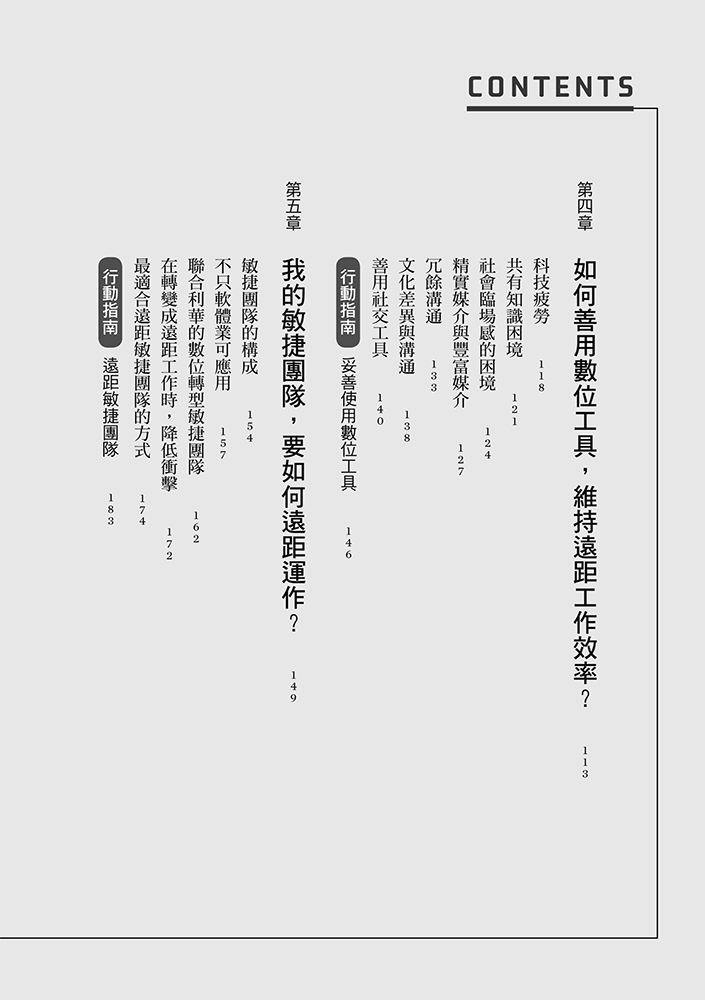 CONTENTS

第四章
如何善用數位工具，維持遠距工作效率？ 113

科技疲勞 118
共有知識困境 121
社會臨場感的困境 124
精實媒介與豐富媒介 127
冗餘溝通 133
文化差異與溝通 138
善用社交工具 140
行動指南 妥善使用數位工具 146

第五章
我的敏捷團隊，要如何遠距運作？ 149

敏捷團隊的構成 154
不只軟體業可應用 157
聯合利華的數位轉型敏捷團隊 162
在轉變成遠距工作時，降低衝擊 172
最適合遠距敏捷團隊的方式 174
行動指南 遠距敏捷團隊 183